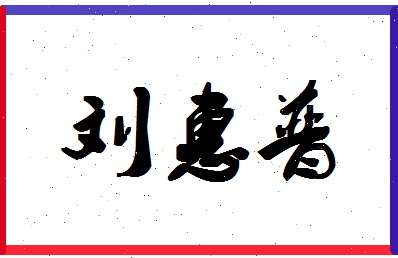 刘惠普